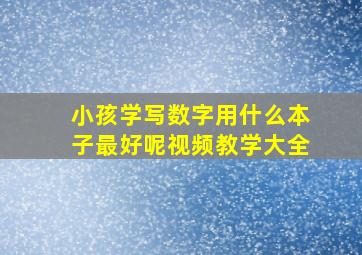 小孩学写数字用什么本子最好呢视频教学大全